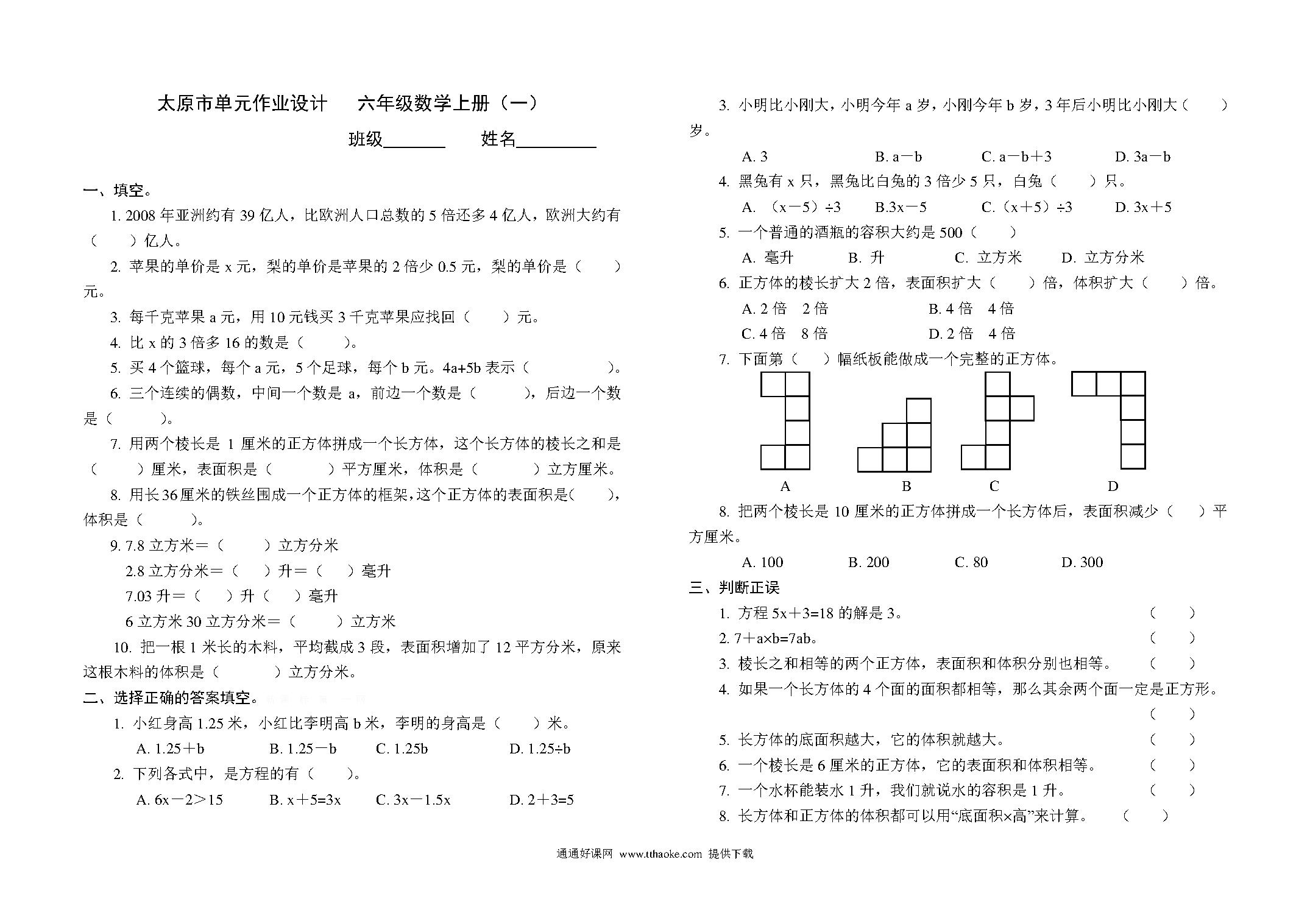 太原市单元作业设计　　六年级数学上册（一）

班级________　　姓名__________

一、填空。

1. 2008 年亚洲约有 39 亿人，比欧洲人口总数的 5 倍还多 4 亿人，欧洲大约有（　　）亿人。

2. 苹果的单价是 x 元，梨的单价是苹果的 2 倍少 0.5 元，梨的单价是（　　）元。

3. 每千克苹果 a 元，用 10 元钱买 3 千克苹果应找回（　　）元。

4. 比 x 的 3 倍多 16 的数是（　　）。

5. 买 4 个篮球，每个 a 元，5 个足球，每个 b 元。4a+5b 表示（　　　）。

6. 三个连续的偶数，中间一个数是 a，前边一个数是（　　），后边一个数是（　　）。

7. 用两个棱长是 1 厘米的正方体拼成一个长方体，这个长方体的棱长之和是（　　）厘米，表面积是（　　）平方厘米，体积是（　　）立方厘米。

8. 用长36厘米的铁丝围成一个正方体的框架，这个正方体的表面积是(　　)，体积是（　　）。

9. 7.8 立方米＝（　　）立方分米

2.8 立方分米＝（　　）升＝（　　）毫升

7.03 升＝（　　）升（　　）毫升

6 立方米 30 立方分米＝（　　）立方米

10. 把一根 1 米长的木料，平均截成 3 段，表面积增加了 12 平方分米，原来这根木料的体积是（　　）立方分米。

二、选择正确的答案填空。

1. 小红身高 1.25 米，小红比李明高 b 米，李明的身高是（　　）米。

A. 1.25＋b　　B. 1.25－b　　C. 1.25b　　D. 1.25÷b

2. 下列各式中，是方程的有（　　）。

A. 6x－2＞15　　B. x＋5=3x　　C. 3x－1.5x　　D. 2＋3=5

3. 小明比小刚大，小明今年 a 岁，小刚今年 b 岁，3 年后小明比小刚大（　　）岁。

A. 3　　B. a－b　　C. a－b＋3　　D. 3a－b

4. 黑兔有 x 只，黑兔比白兔的 3 倍少 5 只，白兔（　　）只。

A. （x－5）÷3　　B.3x－5　　C.（x＋5）÷3　　D. 3x＋5

5. 一个普通的酒瓶的容积大约是 500（　　）

A. 毫升　　B. 升　　C. 立方米　　D. 立方分米

6. 正方体的棱长扩大 2 倍，表面积扩大（　　）倍，体积扩大（　　）倍。

A. 2 倍　2 倍　　B. 4 倍　4 倍

C. 4 倍　8 倍　　D. 2 倍　4 倍

7. 下面第（　　）幅纸板能做成一个完整的正方体。

A　　B　　C　　D

8. 把两个棱长是 10 厘米的正方体拼成一个长方体后，表面积减少（　　）平方厘米。

A. 100　　B. 200　　C. 80　　D. 300

三、判断正误

1. 方程 5x＋3=18 的解是 3。（　　）

2. 7＋a×b=7ab。（　　）

3. 棱长之和相等的两个正方体，表面积和体积分别也相等。（　　）

4. 如果一个长方体的 4 个面的面积都相等，那么其余两个面一定是正方形。（　　）

5. 长方体的底面积越大，它的体积就越大。（　　）

6. 一个棱长是 6 厘米的正方体，它的表面积和体积相等。（　　）

7. 一个水杯能装水 1 升，我们就说水的容积是 1 升。（　　）

8. 长方体和正方体的体积都可以用“底面积×高”来计算。（　　）

通通好课网 www.tthaoke.com 提供下载